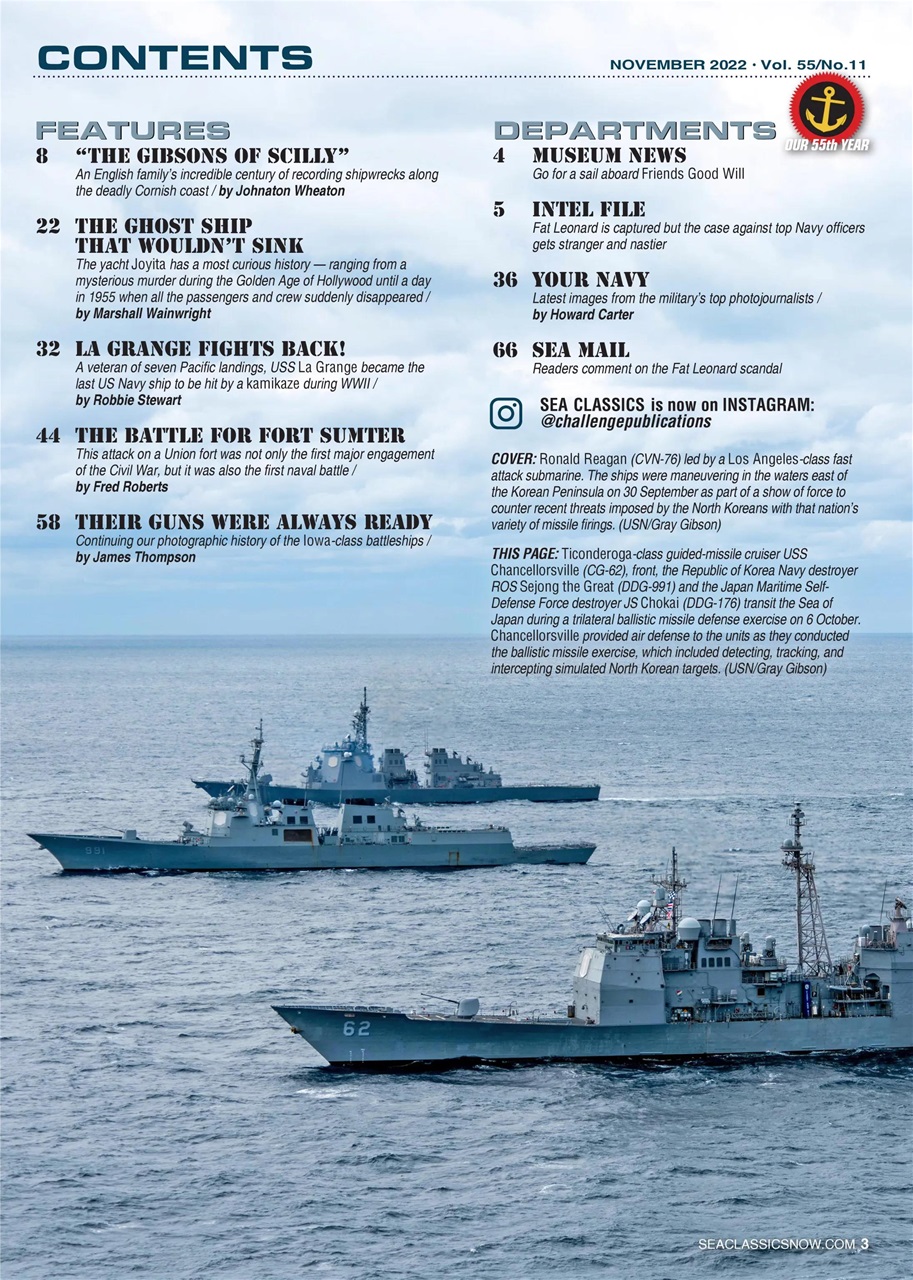 CONTENTS

NOVEMBER 2022 · Vol. 55/No.11

OUR 55th YEAR

FEATURES

8 "THE GIBSONS OF SCILLY"
An English family's incredible century of recording shipwrecks along the deadly Cornish coast / by Johnaton Wheaton

22 THE GHOST SHIP THAT WOULDN'T SINK
The yacht Joyita has a most curious history — ranging from a mysterious murder during the Golden Age of Hollywood until a day in 1955 when all the passengers and crew suddenly disappeared / by Marshall Wainwright

32 LA GRANGE FIGHTS BACK!
A veteran of seven Pacific landings, USS La Grange became the last US Navy ship to be hit by a kamikaze during WWII / by Robbie Stewart

44 THE BATTLE FOR FORT SUMTER
This attack on a Union fort was not only the first major engagement of the Civil War, but it was also the first naval battle / by Fred Roberts

58 THEIR GUNS WERE ALWAYS READY
Continuing our photographic history of the Iowa-class battleships / by James Thompson

DEPARTMENTS

4 MUSEUM NEWS
Go for a sail aboard Friends Good Will

5 INTEL FILE
Fat Leonard is captured but the case against top Navy officers gets stranger and nastier

36 YOUR NAVY
Latest images from the military's top photojournalists / by Howard Carter

66 SEA MAIL
Readers comment on the Fat Leonard scandal

SEA CLASSICS is now on INSTAGRAM: @challengepublications

COVER: Ronald Reagan (CVN-76) led by a Los Angeles-class fast attack submarine. The ships were maneuvering in the waters east of the Korean Peninsula on 30 September as part of a show of force to counter recent threats imposed by the North Koreans with that nation's variety of missile firings. (USN/Gray Gibson)

THIS PAGE: Ticonderoga-class guided-missile cruiser USS Chancellorsville (CG-62), front, the Republic of Korea Navy destroyer ROS Sejong the Great (DDG-991) and the Japan Maritime Self-Defense Force destroyer JS Chokai (DDG-176) transit the Sea of Japan during a trilateral ballistic missile defense exercise on 6 October. Chancellorsville provided air defense to the units as they conducted the ballistic missile exercise, which included detecting, tracking, and intercepting simulated North Korean targets. (USN/Gray Gibson)

991

62

SEACLASSICSNOW.COM 3